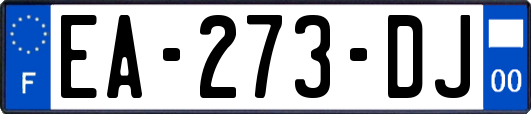 F
EA-273-DJ
00